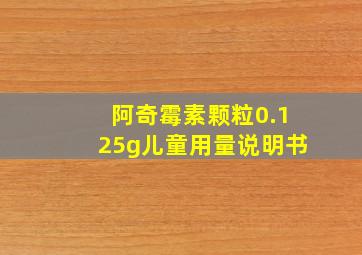 阿奇霉素颗粒0.125g儿童用量说明书